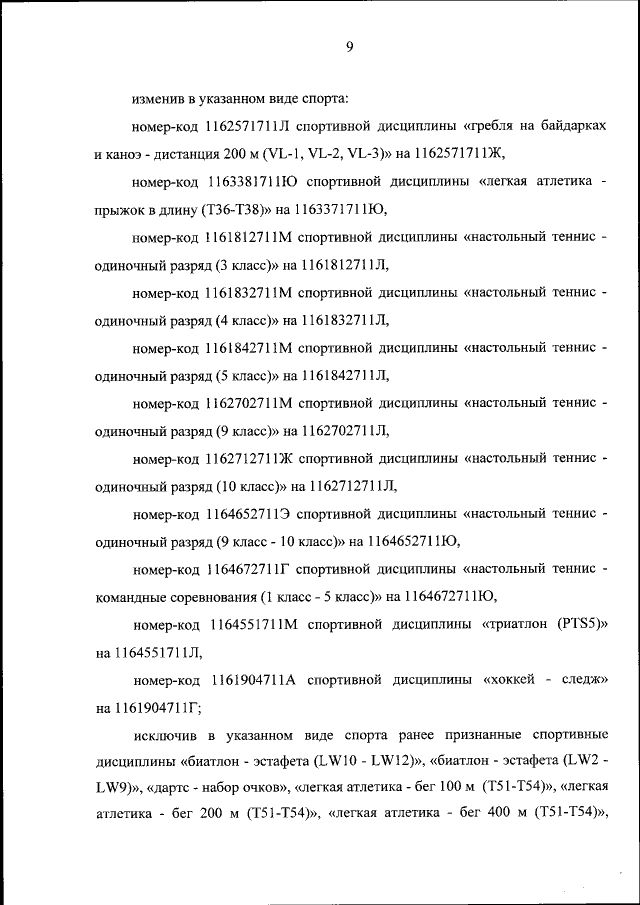 9

изменив в указанном виде спорта:

номер-код 1162571711Л спортивной дисциплины «гребля на байдарках и каноэ - дистанция 200 м (VL-1, VL-2, VL-3)» на 1162571711Ж,

номер-код 1163381711Ю спортивной дисциплины «легкая атлетика - прыжок в длину (Т36-Т38)» на 1163371711Ю,

номер-код 1161812711М спортивной дисциплины «настольный теннис - одиночный разряд (3 класс)» на 1161812711Л,

номер-код 1161832711М спортивной дисциплины «настольный теннис - одиночный разряд (4 класс)» на 1161832711Л,

номер-код 1161842711М спортивной дисциплины «настольный теннис - одиночный разряд (5 класс)» на 1161842711Л,

номер-код 1162702711М спортивной дисциплины «настольный теннис - одиночный разряд (9 класс)» на 1162702711Л,

номер-код 1162712711Ж спортивной дисциплины «настольный теннис - одиночный разряд (10 класс)» на 1162712711Л,

номер-код 1164652711Э спортивной дисциплины «настольный теннис - одиночный разряд (9 класс - 10 класс)» на 1164652711Ю,

номер-код 1164672711Г спортивной дисциплины «настольный теннис - командные соревнования (1 класс - 5 класс)» на 1164672711Ю,

номер-код 1164551711М спортивной дисциплины «триатлон (PTS5)» на 1164551711Л,

номер-код 1161904711А спортивной дисциплины «хоккей - следж» на 1161904711Г;

исключив в указанном виде спорта ранее признанные спортивные дисциплины «биатлон - эстафета (LW10 - LW12)», «биатлон - эстафета (LW2 - LW9)», «дартс - набор очков», «легкая атлетика - бег 100 м (Т51-Т54)», «легкая атлетика - бег 200 м (Т51-Т54)», «легкая атлетика - бег 400 м (Т51-Т54)»,